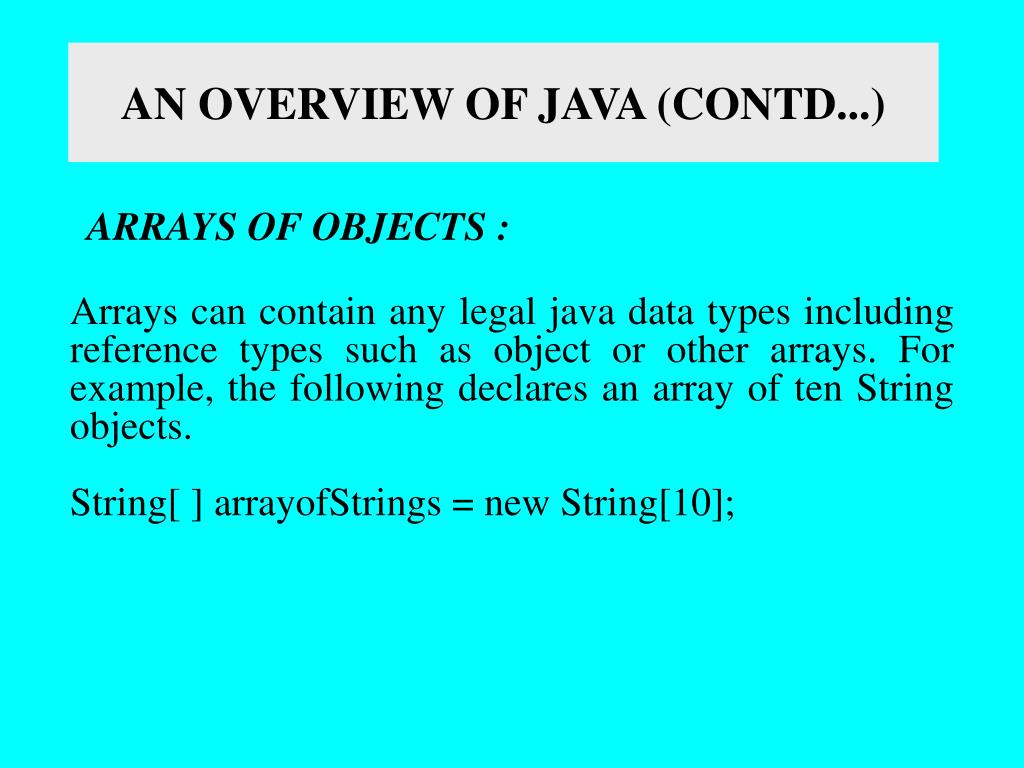 AN OVERVIEW OF JAVA (CONTD...)

ARRAYS OF OBJECTS :

Arrays can contain any legal java data types including reference types such as object or other arrays. For example, the following declares an array of ten String objects.

String[ ] arrayofStrings = new String[10];